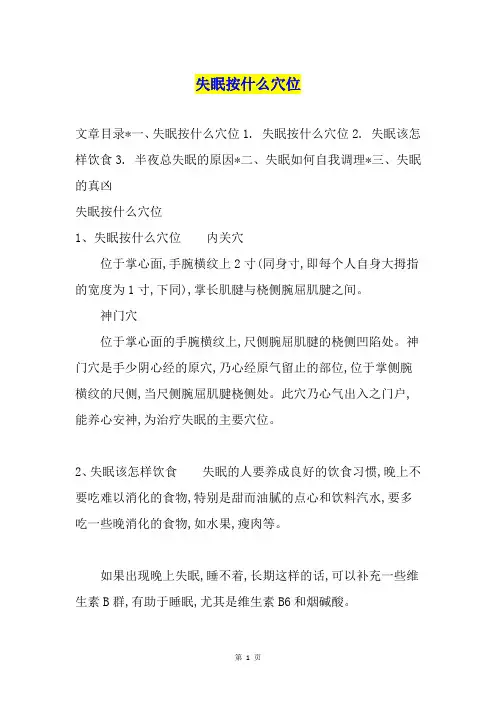 失眠按什么穴位

文章目录*一、失眠按什么穴位 1. 失眠按什么穴位 2. 失眠该怎样饮食 3. 半夜总失眠的原因*二、失眠如何自我调理*三、失眠的真凶

失眠按什么穴位

1、失眠按什么穴位　　内关穴

位于掌心面,手腕横纹上 2 寸(同身寸,即每个人自身大拇指的宽度为 1 寸,下同),掌长肌腱与桡侧腕屈肌腱之间。

神门穴

位于掌心面的手腕横纹上,尺侧腕屈肌腱的桡侧凹陷处。神门穴是手少阴心经的原穴,乃心经原气留止的部位,位于掌侧腕横纹的尺侧,当尺侧腕屈肌腱桡侧处。此穴乃心气出入之门户,能养心安神,为治疗失眠的主要穴位。

2、失眠该怎样饮食　　失眠的人要养成良好的饮食习惯,晚上不要吃难以消化的食物,特别是甜而油腻的点心和饮料汽水,要多吃一些晚消化的食物,如水果,瘦肉等。

如果出现晚上失眠,睡不着,长期这样的话,可以补充一些维生素 B 群,有助于睡眠,尤其是维生素 B6 和烟碱酸。

第 1 页